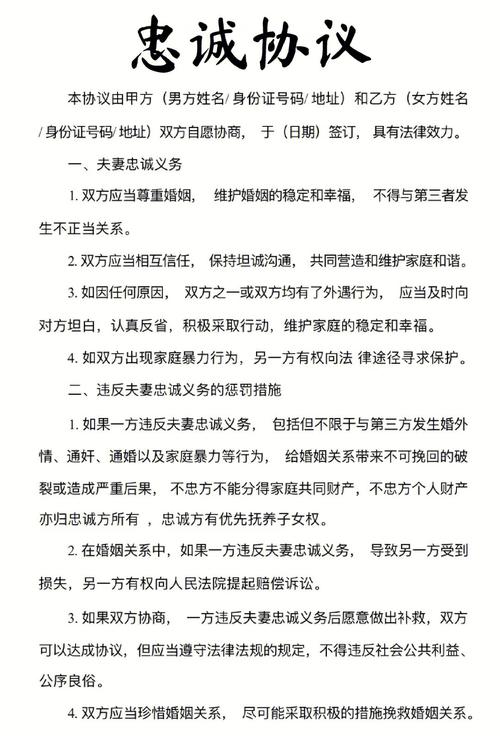 忠诚协议

本协议由甲方（男方姓名/ 身份证号码/ 地址）和乙方（女方姓名/ 身份证号码/ 地址）双方自愿协商， 于（日期）签订， 具有法律效力。

一、夫妻忠诚义务

1. 双方应当尊重婚姻， 维护婚姻的稳定和幸福， 不得与第三者发生不正当关系。

2. 双方应当相互信任， 保持坦诚沟通， 共同营造和维护家庭和谐。

3. 如因任何原因， 双方之一或双方均有了外遇行为， 应当及时向对方坦白，认真反省，积极采取行动，维护家庭的稳定和幸福。

4. 如双方出现家庭暴力行为，另一方有权向法 律途径寻求保护。

二、违反夫妻忠诚义务的惩罚措施

1. 如果一方违反夫妻忠诚义务， 包括但不限于与第三方发生婚外情、通奸、通婚以及家庭暴力等行为， 给婚姻关系带来不可挽回的破裂或造成严重后果， 不忠方不能分得家庭共同财产，不忠方个人财产亦归忠诚方所有 ，忠诚方有优先抚养子女权。

2. 在婚姻关系中，如果一方违反夫妻忠诚义务， 导致另一方受到损失，另一方有权向人民法院提起赔偿诉讼。

3. 如果双方协商， 一方违反夫妻忠诚义务后愿意做出补救，双方可以达成协议，但应当遵守法律法规的规定，不得违反社会公共利益、公序良俗。

4. 双方应当珍惜婚姻关系， 尽可能采取积极的措施挽救婚姻关系。